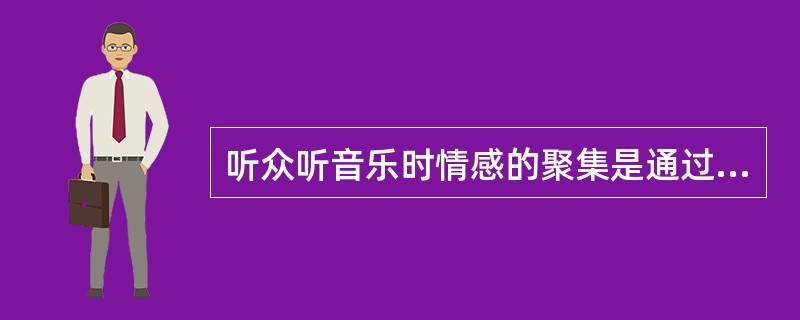 听众听音乐时情感的聚集是通过...